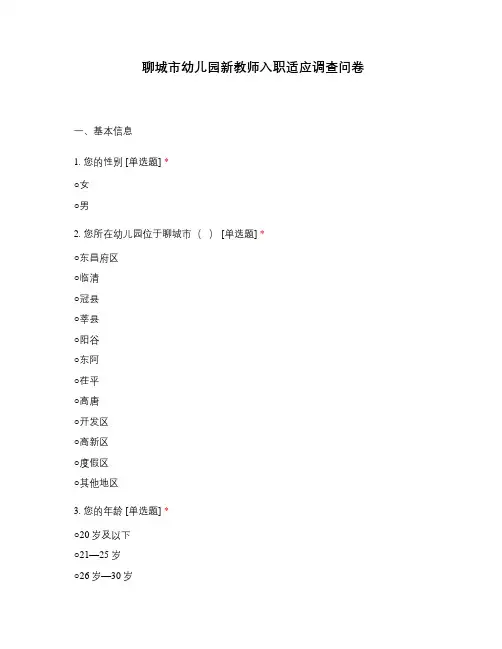 聊城市幼儿园新教师入职适应调查问卷

一、基本信息

1. 您的性别 [单选题] *

○女

○男

2. 您所在幼儿园位于聊城市（ ） [单选题] *

○东昌府区

○临清

○冠县

○莘县

○阳谷

○东阿

○茌平

○高唐

○开发区

○高新区

○度假区

○其他地区

3. 您的年龄 [单选题] *

○20 岁及以下

○21—25 岁

○26 岁—30 岁